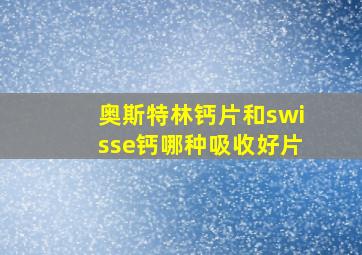 奥斯特林钙片和swisse钙哪种吸收好片